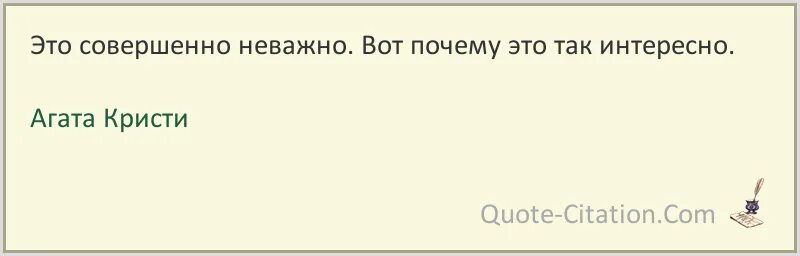 Это совершенно неважно. Вот почему это так интересно.

Агата Кристи

Quote-Citation.Com